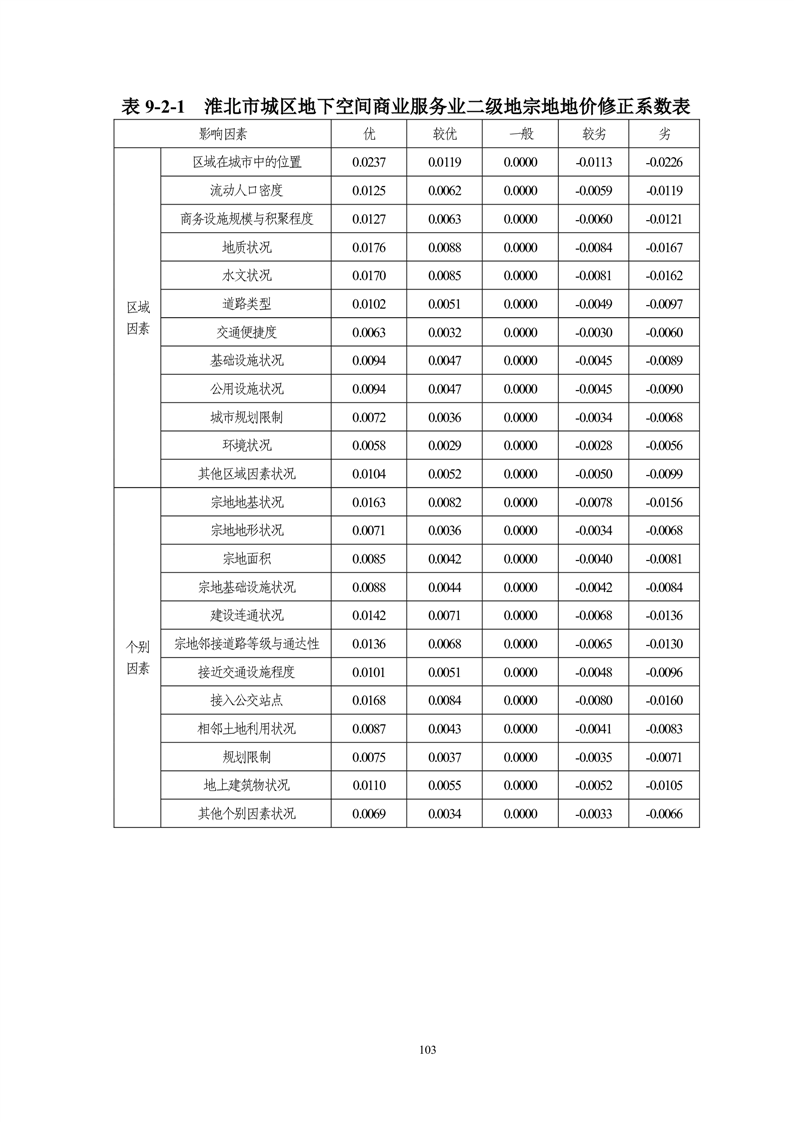 表 9-2-1　淮北市城区地下空间商业服务业二级地宗地地价修正系数表

| 影响因素 | | 优 | 较优 | 一般 | 较劣 | 劣 |
|---|---|---|---|---|---|---|
| 区域因素 | 区域在城市中的位置 | 0.0237 | 0.0119 | 0.0000 | -0.0113 | -0.0226 |
| | 流动人口密度 | 0.0125 | 0.0062 | 0.0000 | -0.0059 | -0.0119 |
| | 商务设施规模与积聚程度 | 0.0127 | 0.0063 | 0.0000 | -0.0060 | -0.0121 |
| | 地质状况 | 0.0176 | 0.0088 | 0.0000 | -0.0084 | -0.0167 |
| | 水文状况 | 0.0170 | 0.0085 | 0.0000 | -0.0081 | -0.0162 |
| | 道路类型 | 0.0102 | 0.0051 | 0.0000 | -0.0049 | -0.0097 |
| | 交通便捷度 | 0.0063 | 0.0032 | 0.0000 | -0.0030 | -0.0060 |
| | 基础设施状况 | 0.0094 | 0.0047 | 0.0000 | -0.0045 | -0.0089 |
| | 公用设施状况 | 0.0094 | 0.0047 | 0.0000 | -0.0045 | -0.0090 |
| | 城市规划限制 | 0.0072 | 0.0036 | 0.0000 | -0.0034 | -0.0068 |
| | 环境状况 | 0.0058 | 0.0029 | 0.0000 | -0.0028 | -0.0056 |
| | 其他区域因素状况 | 0.0104 | 0.0052 | 0.0000 | -0.0050 | -0.0099 |
| 个别因素 | 宗地地基状况 | 0.0163 | 0.0082 | 0.0000 | -0.0078 | -0.0156 |
| | 宗地地形状况 | 0.0071 | 0.0036 | 0.0000 | -0.0034 | -0.0068 |
| | 宗地面积 | 0.0085 | 0.0042 | 0.0000 | -0.0040 | -0.0081 |
| | 宗地基础设施状况 | 0.0088 | 0.0044 | 0.0000 | -0.0042 | -0.0084 |
| | 建设连通状况 | 0.0142 | 0.0071 | 0.0000 | -0.0068 | -0.0136 |
| | 宗地邻接道路等级与通达性 | 0.0136 | 0.0068 | 0.0000 | -0.0065 | -0.0130 |
| | 接近交通设施程度 | 0.0101 | 0.0051 | 0.0000 | -0.0048 | -0.0096 |
| | 接入公交站点 | 0.0168 | 0.0084 | 0.0000 | -0.0080 | -0.0160 |
| | 相邻土地利用状况 | 0.0087 | 0.0043 | 0.0000 | -0.0041 | -0.0083 |
| | 规划限制 | 0.0075 | 0.0037 | 0.0000 | -0.0035 | -0.0071 |
| | 地上建筑物状况 | 0.0110 | 0.0055 | 0.0000 | -0.0052 | -0.0105 |
| | 其他个别因素状况 | 0.0069 | 0.0034 | 0.0000 | -0.0033 | -0.0066 |

103